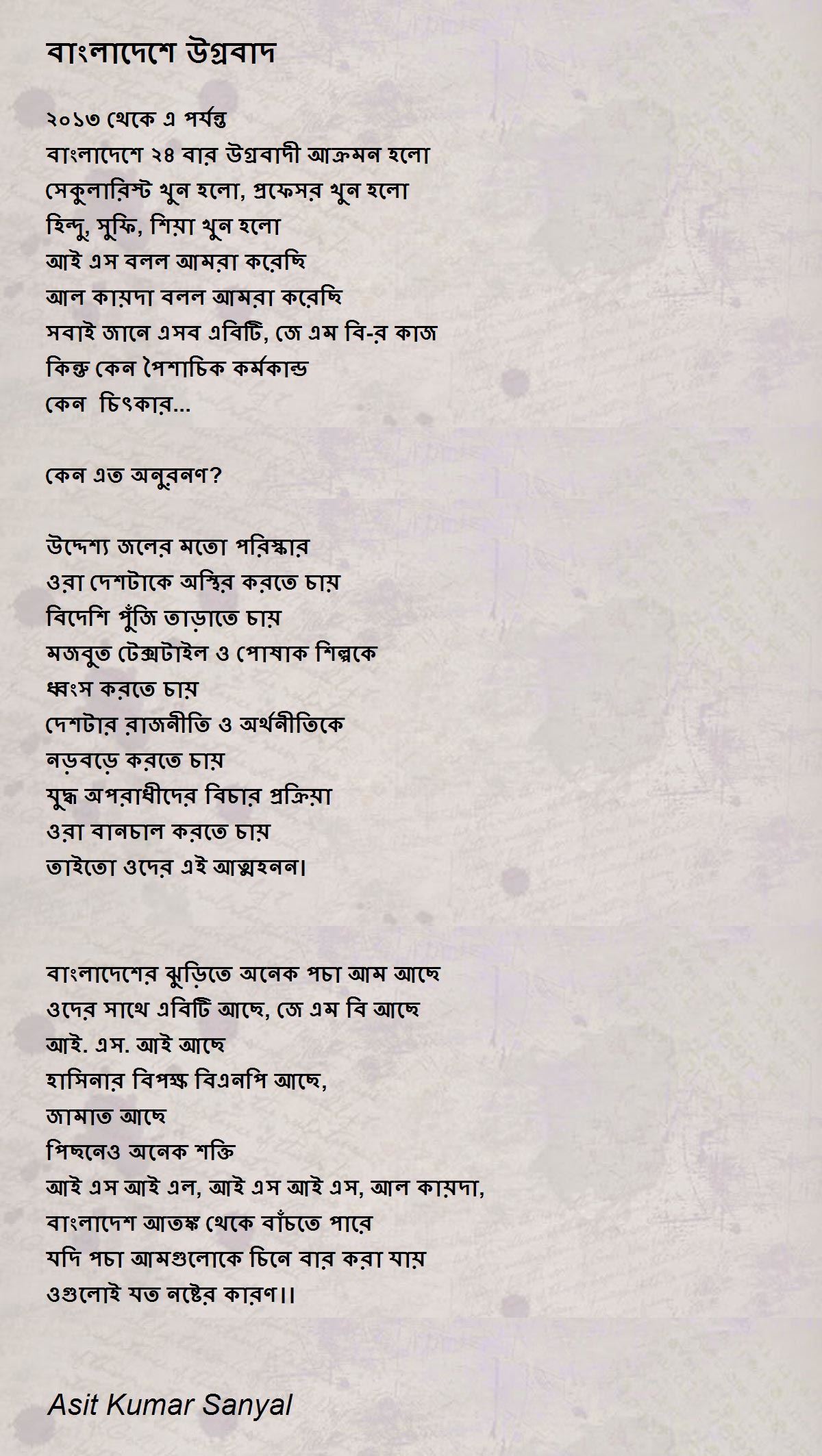 বাংলাদেশে উগ্রবাদ

২০১৩ থেকে এ পর্যন্ত
বাংলাদেশে ২৪ বার উগ্রবাদী আক্রমন হলো
সেকুলারিস্ট খুন হলো, প্রফেসর খুন হলো
হিন্দু, সুফি, শিয়া খুন হলো
আই এস বলল আমরা করেছি
আল কায়দা বলল আমরা করেছি
সবাই জানে এসব এবিটি, জে এম বি-র কাজ
কিন্তু কেন পৈশাচিক কর্মকান্ড
কেন চিৎকার...

কেন এত অনুরনণ?

উদ্দেশ্য জলের মতো পরিস্কার
ওরা দেশটাকে অস্থির করতে চায়
বিদেশি পুঁজি তাড়াতে চায়
মজবুত টেক্সটাইল ও পোষাক শিল্পকে
ধ্বংস করতে চায়
দেশটার রাজনীতি ও অর্থনীতিকে
নড়বড়ে করতে চায়
যুদ্ধ অপরাধীদের বিচার প্রক্রিয়া
ওরা বানচাল করতে চায়
তাইতো ওদের এই আত্মহনন।

বাংলাদেশের ঝুড়িতে অনেক পচা আম আছে
ওদের সাথে এবিটি আছে, জে এম বি আছে
আই. এস. আই আছে
হাসিনার বিপক্ষ বিএনপি আছে,
জামাত আছে
পিছনেও অনেক শক্তি
আই এস আই এল, আই এস আই এস, আল কায়দা,
বাংলাদেশ আতঙ্ক থেকে বাঁচতে পারে
যদি পচা আমগুলোকে চিনে বার করা যায়
ওগুলোই যত নষ্টের কারণ।।

Asit Kumar Sanyal